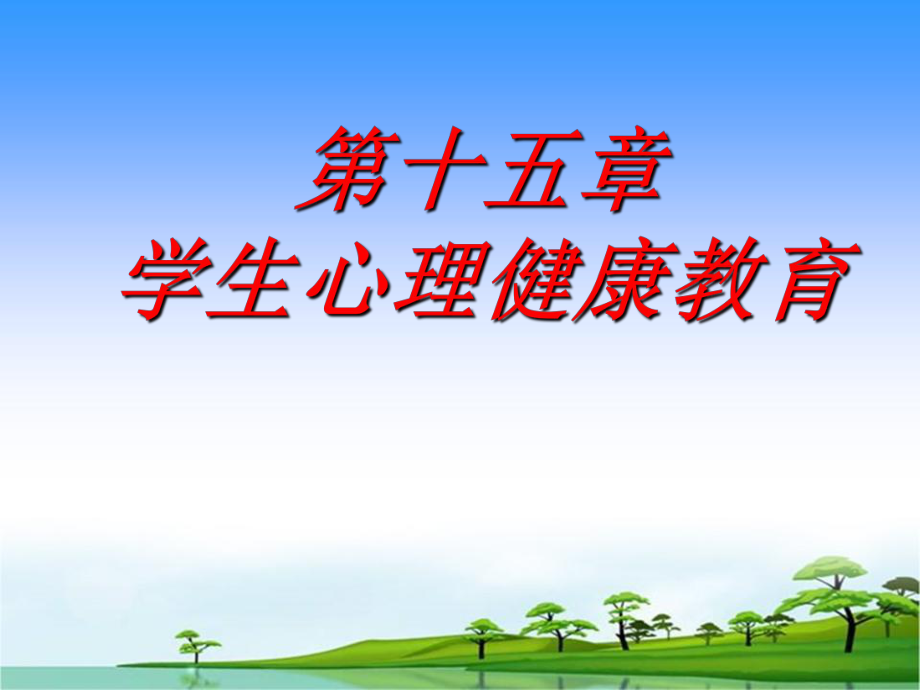 第十五章
学生心理健康教育